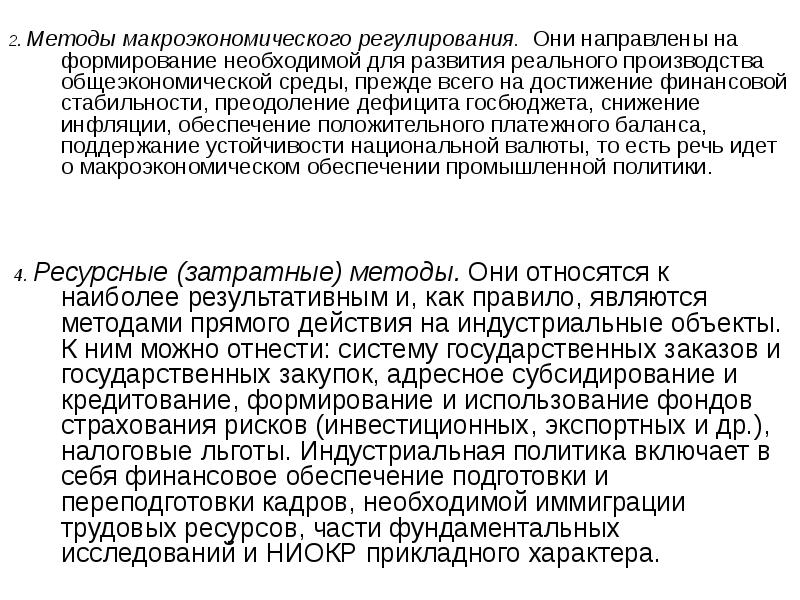 2. Методы макроэкономического регулирования. Они направлены на формирование необходимой для развития реального производства общеэкономической среды, прежде всего на достижение финансовой стабильности, преодоление дефицита госбюджета, снижение инфляции, обеспечение положительного платежного баланса, поддержание устойчивости национальной валюты, то есть речь идет о макроэкономическом обеспечении промышленной политики.

4. Ресурсные (затратные) методы. Они относятся к наиболее результативным и, как правило, являются методами прямого действия на индустриальные объекты. К ним можно отнести: систему государственных заказов и государственных закупок, адресное субсидирование и кредитование, формирование и использование фондов страхования рисков (инвестиционных, экспортных и др.), налоговые льготы. Индустриальная политика включает в себя финансовое обеспечение подготовки и переподготовки кадров, необходимой иммиграции трудовых ресурсов, части фундаментальных исследований и НИОКР прикладного характера.